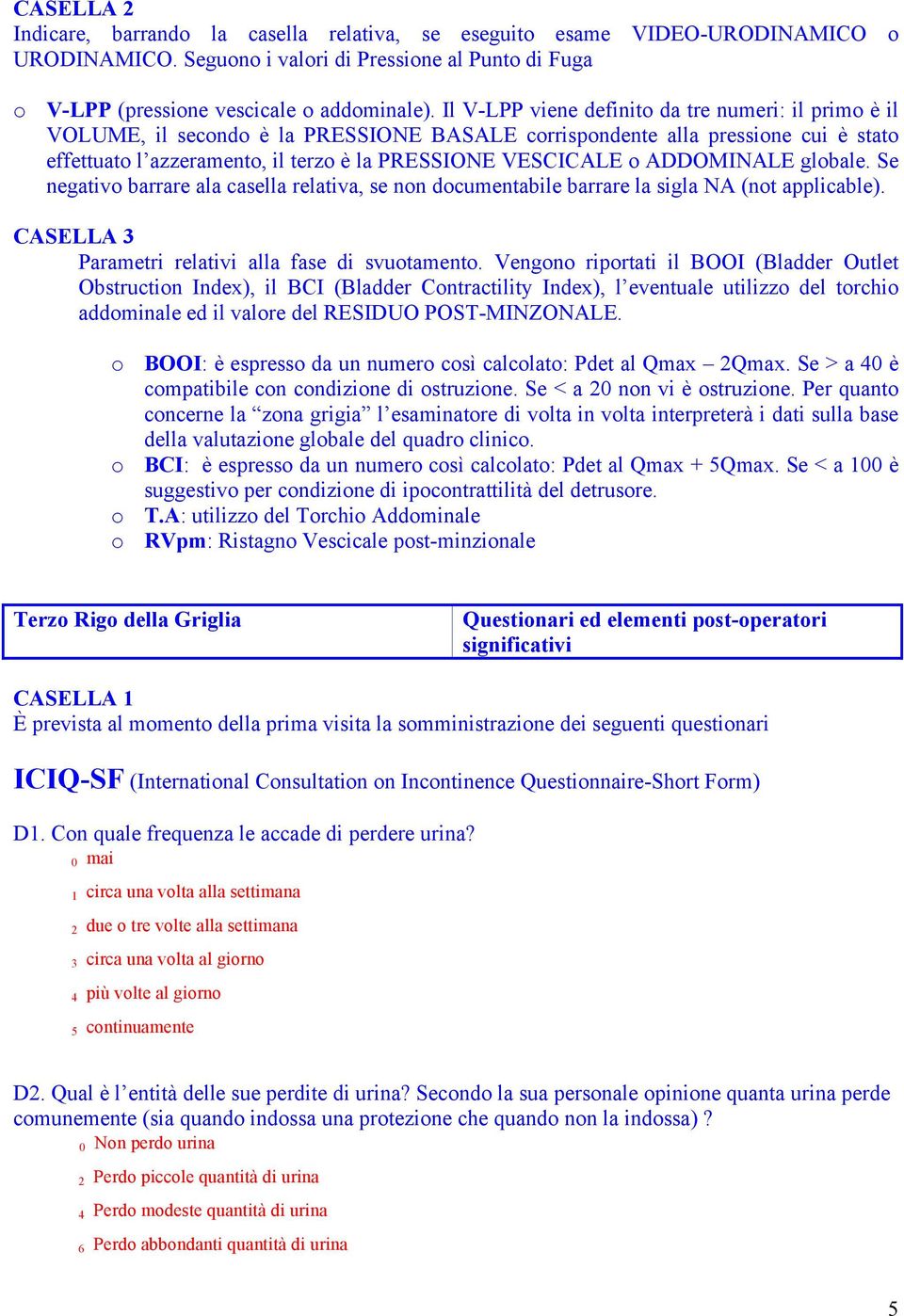 CASELLA 2
Indicare, barrando la casella relativa, se eseguito esame VIDEO-URODINAMICO o URODINAMICO. Seguono i valori di Pressione al Punto di Fuga

o V-LPP (pressione vescicale o addominale). Il V-LPP viene definito da tre numeri: il primo è il VOLUME, il secondo è la PRESSIONE BASALE corrispondente alla pressione cui è stato effettuato l'azzeramento, il terzo è la PRESSIONE VESCICALE o ADDOMINALE globale. Se negativo barrare ala casella relativa, se non documentabile barrare la sigla NA (not applicable).

CASELLA 3
Parametri relativi alla fase di svuotamento. Vengono riportati il BOOI (Bladder Outlet Obstruction Index), il BCI (Bladder Contractility Index), l'eventuale utilizzo del torchio addominale ed il valore del RESIDUO POST-MINZONALE.

o BOOI: è espresso da un numero così calcolato: Pdet al Qmax – 2Qmax. Se > a 40 è compatibile con condizione di ostruzione. Se < a 20 non vi è ostruzione. Per quanto concerne la "zona grigia" l'esaminatore di volta in volta interpreterà i dati sulla base della valutazione globale del quadro clinico.
o BCI: è espresso da un numero così calcolato: Pdet al Qmax + 5Qmax. Se < a 100 è suggestivo per condizione di ipocontrattilità del detrusore.
o T.A: utilizzo del Torchio Addominale
o RVpm: Ristagno Vescicale post-minzionale

| Terzo Rigo della Griglia | Questionari ed elementi post-operatori significativi |
|---|---|

CASELLA 1
È prevista al momento della prima visita la somministrazione dei seguenti questionari

ICIQ-SF (International Consultation on Incontinence Questionnaire-Short Form)

D1. Con quale frequenza le accade di perdere urina?
0 mai
1 circa una volta alla settimana
2 due o tre volte alla settimana
3 circa una volta al giorno
4 più volte al giorno
5 continuamente

D2. Qual è l'entità delle sue perdite di urina? Secondo la sua personale opinione quanta urina perde comunemente (sia quando indossa una protezione che quando non la indossa) ?
0 Non perdo urina
2 Perdo piccole quantità di urina
4 Perdo modeste quantità di urina
6 Perdo abbondanti quantità di urina

5